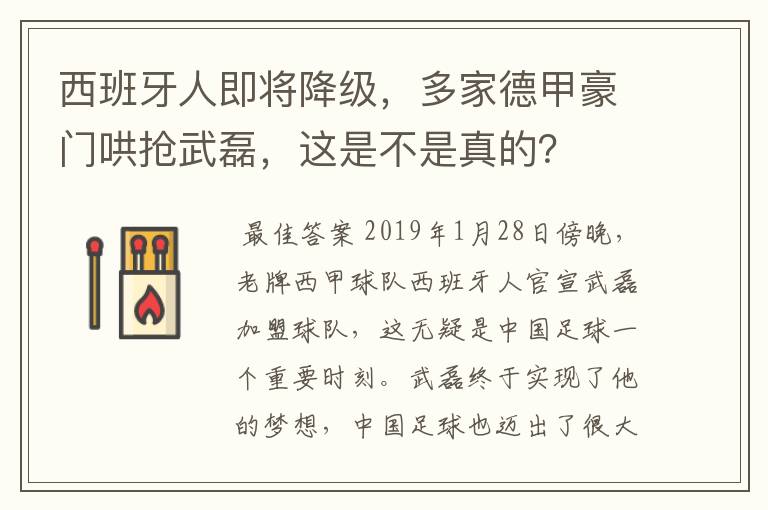 西班牙人即将降级，多家德甲豪门哄抢武磊，这是不是真的？

最佳答案 2019年1月28日傍晚，老牌西甲球队西班牙人官宣武磊加盟球队，这无疑是中国足球一个重要时刻。武磊终于实现了他的梦想，中国足球也迈出了很大